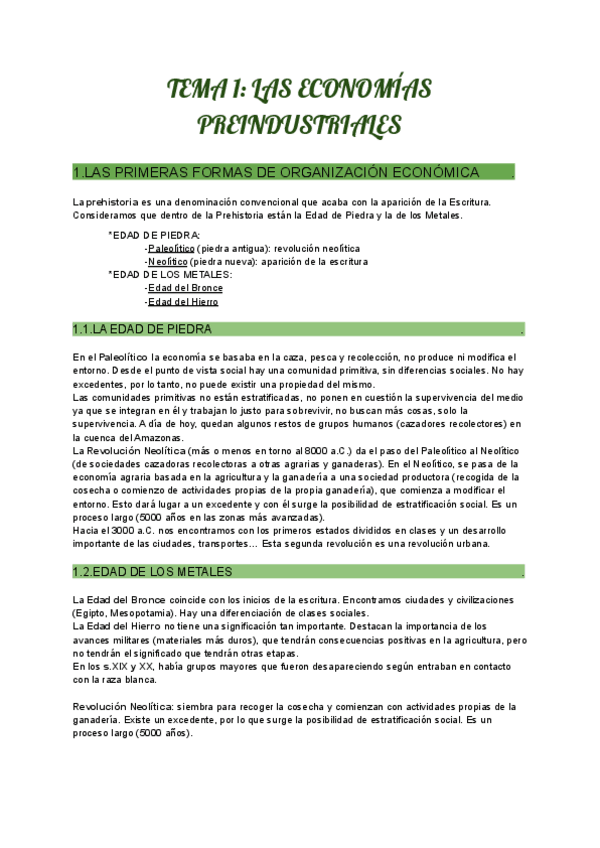 TEMA 1: LAS ECONOMÍAS PREINDUSTRIALES

1.LAS PRIMERAS FORMAS DE ORGANIZACIÓN ECONÓMICA .

La prehistoria es una denominación convencional que acaba con la aparición de la Escritura. Consideramos que dentro de la Prehistoria están la Edad de Piedra y la de los Metales.

*EDAD DE PIEDRA:
-Paleolítico (piedra antigua): revolución neolítica
-Neolítico (piedra nueva): aparición de la escritura
*EDAD DE LOS METALES:
-Edad del Bronce
-Edad del Hierro

1.1.LA EDAD DE PIEDRA .

En el Paleolítico la economía se basaba en la caza, pesca y recolección, no produce ni modifica el entorno. Desde el punto de vista social hay una comunidad primitiva, sin diferencias sociales. No hay excedentes, por lo tanto, no puede existir una propiedad del mismo.
Las comunidades primitivas no están estratificadas, no ponen en cuestión la supervivencia del medio ya que se integran en él y trabajan lo justo para sobrevivir, no buscan más cosas, solo la supervivencia. A día de hoy, quedan algunos restos de grupos humanos (cazadores recolectores) en la cuenca del Amazonas.
La Revolución Neolítica (más o menos en torno al 8000 a.C.) da el paso del Paleolítico al Neolítico (de sociedades cazadoras recolectoras a otras agrarias y ganaderas). En el Neolítico, se pasa de la economía agraria basada en la agricultura y la ganadería a una sociedad productora (recogida de la cosecha o comienzo de actividades propias de la propia ganadería), que comienza a modificar el entorno. Esto dará lugar a un excedente y con él surge la posibilidad de estratificación social. Es un proceso largo (5000 años en las zonas más avanzadas).
Hacia el 3000 a.C. nos encontramos con los primeros estados divididos en clases y un desarrollo importante de las ciudades, transportes… Esta segunda revolución es una revolución urbana.

1.2.EDAD DE LOS METALES .

La Edad del Bronce coincide con los inicios de la escritura. Encontramos ciudades y civilizaciones (Egipto, Mesopotamia). Hay una diferenciación de clases sociales.
La Edad del Hierro no tiene una significación tan importante. Destacan la importancia de los avances militares (materiales más duros), que tendrán consecuencias positivas en la agricultura, pero no tendrán el significado que tendrán otras etapas.
En los s.XIX y XX, había grupos mayores que fueron desapareciendo según entraban en contacto con la raza blanca.

Revolución Neolítica: siembra para recoger la cosecha y comienzan con actividades propias de la ganadería. Existe un excedente, por lo que surge la posibilidad de estratificación social. Es un proceso largo (5000 años).